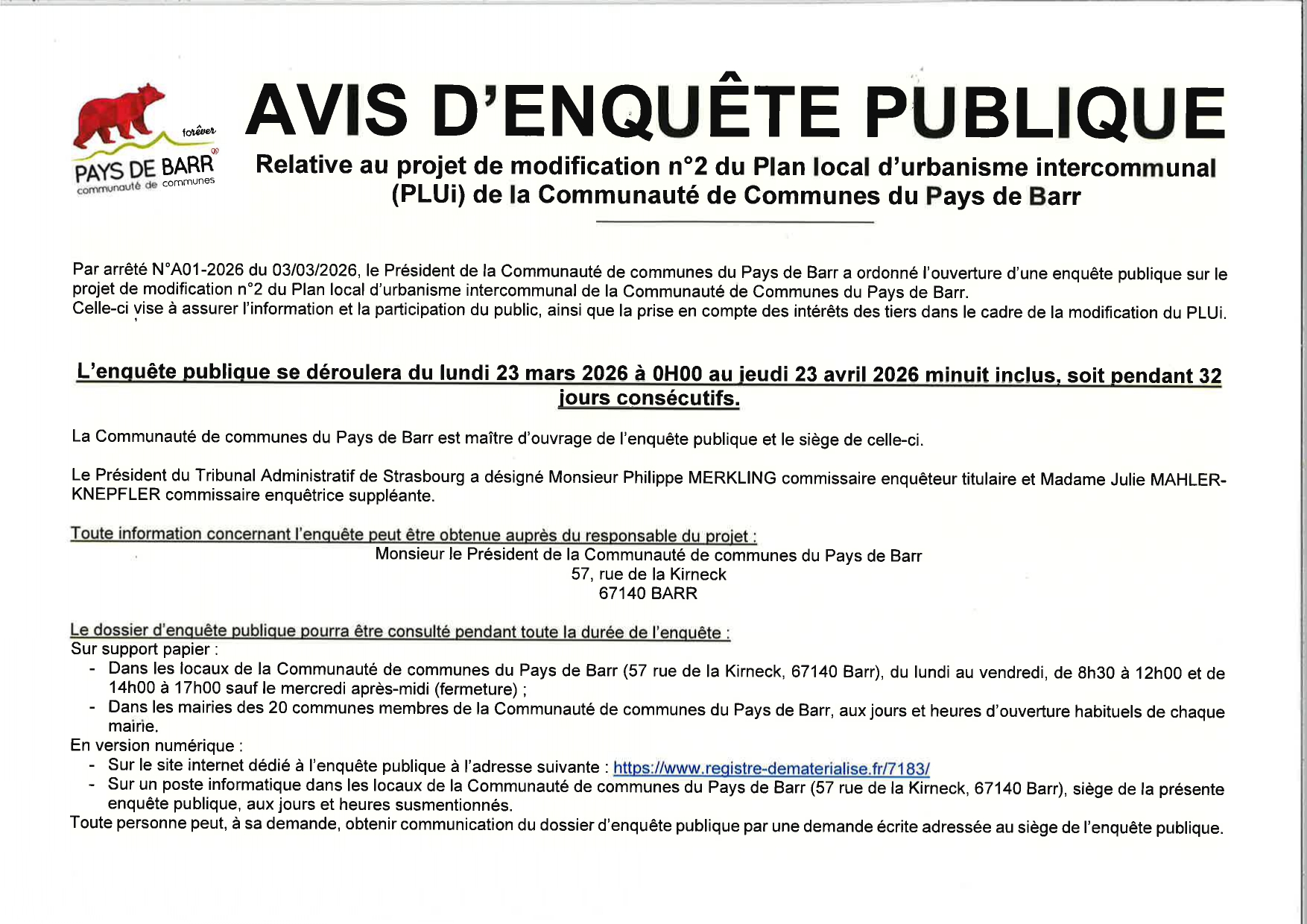 forêver
PAYS DE BARR
communauté de communes

AVIS D'ENQUÊTE PUBLIQUE

Relative au projet de modification n°2 du Plan local d'urbanisme intercommunal (PLUi) de la Communauté de Communes du Pays de Barr

Par arrêté N°A01-2026 du 03/03/2026, le Président de la Communauté de communes du Pays de Barr a ordonné l'ouverture d'une enquête publique sur le projet de modification n°2 du Plan local d'urbanisme intercommunal de la Communauté de Communes du Pays de Barr.
Celle-ci vise à assurer l'information et la participation du public, ainsi que la prise en compte des intérêts des tiers dans le cadre de la modification du PLUi.

L'enquête publique se déroulera du lundi 23 mars 2026 à 0H00 au jeudi 23 avril 2026 minuit inclus, soit pendant 32 jours consécutifs.

La Communauté de communes du Pays de Barr est maître d'ouvrage de l'enquête publique et le siège de celle-ci.

Le Président du Tribunal Administratif de Strasbourg a désigné Monsieur Philippe MERKLING commissaire enquêteur titulaire et Madame Julie MAHLER-KNEPFLER commissaire enquêtrice suppléante.

Toute information concernant l'enquête peut être obtenue auprès du responsable du projet :
Monsieur le Président de la Communauté de communes du Pays de Barr
57, rue de la Kirneck
67140 BARR

Le dossier d'enquête publique pourra être consulté pendant toute la durée de l'enquête :
Sur support papier :
- Dans les locaux de la Communauté de communes du Pays de Barr (57 rue de la Kirneck, 67140 Barr), du lundi au vendredi, de 8h30 à 12h00 et de 14h00 à 17h00 sauf le mercredi après-midi (fermeture) ;
- Dans les mairies des 20 communes membres de la Communauté de communes du Pays de Barr, aux jours et heures d'ouverture habituels de chaque mairie.
En version numérique :
- Sur le site internet dédié à l'enquête publique à l'adresse suivante : https://www.registre-dematerialise.fr/7183/
- Sur un poste informatique dans les locaux de la Communauté de communes du Pays de Barr (57 rue de la Kirneck, 67140 Barr), siège de la présente enquête publique, aux jours et heures susmentionnés.
Toute personne peut, à sa demande, obtenir communication du dossier d'enquête publique par une demande écrite adressée au siège de l'enquête publique.